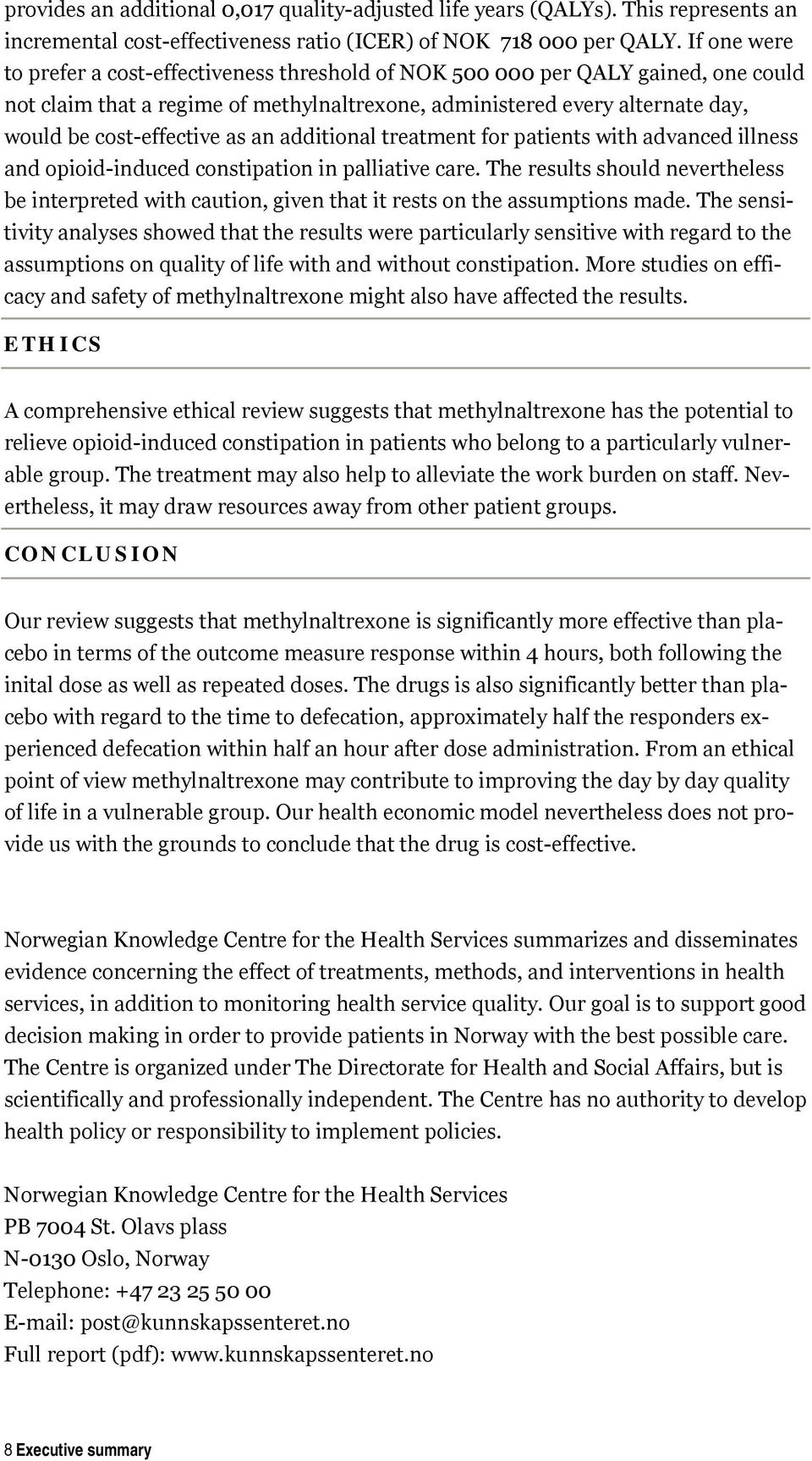 provides an additional 0,017 quality-adjusted life years (QALYs). This represents an incremental cost-effectiveness ratio (ICER) of NOK 718 000 per QALY. If one were to prefer a cost-effectiveness threshold of NOK 500 000 per QALY gained, one could not claim that a regime of methylnaltrexone, administered every alternate day, would be cost-effective as an additional treatment for patients with advanced illness and opioid-induced constipation in palliative care. The results should nevertheless be interpreted with caution, given that it rests on the assumptions made. The sensitivity analyses showed that the results were particularly sensitive with regard to the assumptions on quality of life with and without constipation. More studies on efficacy and safety of methylnaltrexone might also have affected the results.

ETHICS

A comprehensive ethical review suggests that methylnaltrexone has the potential to relieve opioid-induced constipation in patients who belong to a particularly vulnerable group. The treatment may also help to alleviate the work burden on staff. Nevertheless, it may draw resources away from other patient groups.

CONCLUSION

Our review suggests that methylnaltrexone is significantly more effective than placebo in terms of the outcome measure response within 4 hours, both following the inital dose as well as repeated doses. The drugs is also significantly better than placebo with regard to the time to defecation, approximately half the responders experienced defecation within half an hour after dose administration. From an ethical point of view methylnaltrexone may contribute to improving the day by day quality of life in a vulnerable group. Our health economic model nevertheless does not provide us with the grounds to conclude that the drug is cost-effective.

Norwegian Knowledge Centre for the Health Services summarizes and disseminates evidence concerning the effect of treatments, methods, and interventions in health services, in addition to monitoring health service quality. Our goal is to support good decision making in order to provide patients in Norway with the best possible care. The Centre is organized under The Directorate for Health and Social Affairs, but is scientifically and professionally independent. The Centre has no authority to develop health policy or responsibility to implement policies.

Norwegian Knowledge Centre for the Health Services
PB 7004 St. Olavs plass
N-0130 Oslo, Norway
Telephone: +47 23 25 50 00
E-mail: post@kunnskapssenteret.no
Full report (pdf): www.kunnskapssenteret.no

8 Executive summary